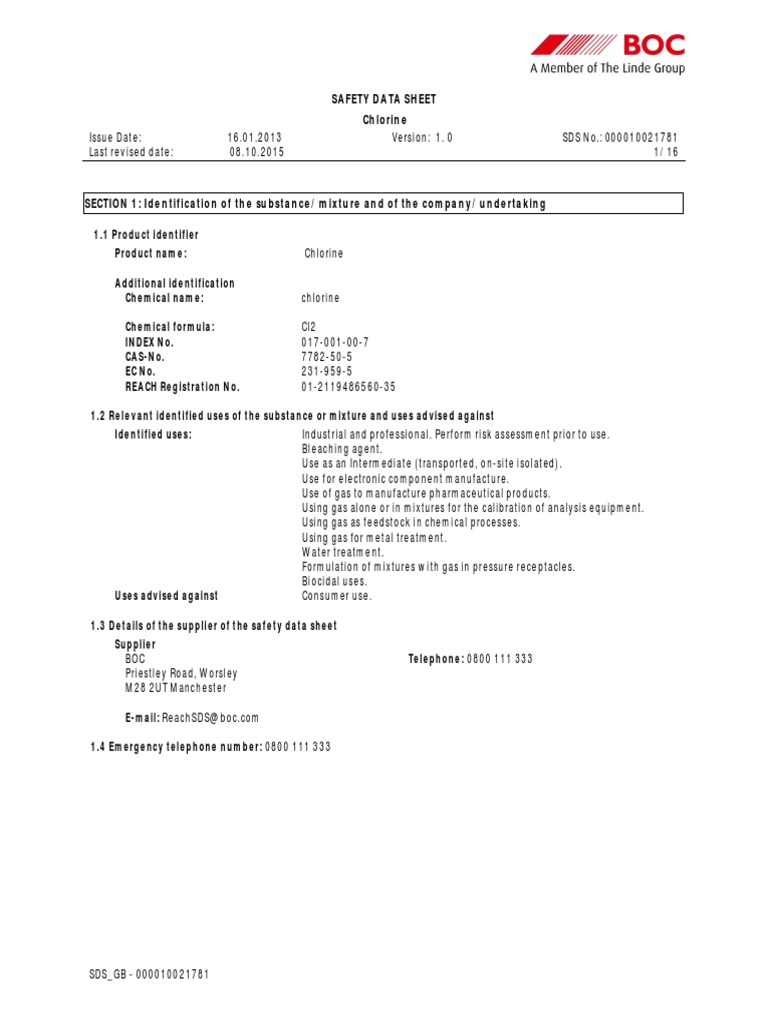 BOC
A Member of The Linde Group

SAFETY DATA SHEET

Chlorine

Issue Date: 16.01.2013 Version: 1.0 SDS No.: 000010021781
Last revised date: 08.10.2015 1/16

SECTION 1: Identification of the substance/mixture and of the company/undertaking

1.1 Product identifier

Product name: Chlorine

Additional identification
Chemical name: chlorine

Chemical formula: Cl2
INDEX No. 017-001-00-7
CAS-No. 7782-50-5
EC No. 231-959-5
REACH Registration No. 01-2119486560-35

1.2 Relevant identified uses of the substance or mixture and uses advised against

Identified uses: Industrial and professional. Perform risk assessment prior to use.
Bleaching agent.
Use as an Intermediate (transported, on-site isolated).
Use for electronic component manufacture.
Use of gas to manufacture pharmaceutical products.
Using gas alone or in mixtures for the calibration of analysis equipment.
Using gas as feedstock in chemical processes.
Using gas for metal treatment.
Water treatment.
Formulation of mixtures with gas in pressure receptacles.
Biocidal uses.
Uses advised against Consumer use.

1.3 Details of the supplier of the safety data sheet

Supplier
BOC
Priestley Road, Worsley
M28 2UT Manchester

Telephone: 0800 111 333

E-mail: ReachSDS@boc.com

1.4 Emergency telephone number: 0800 111 333

SDS_GB - 000010021781